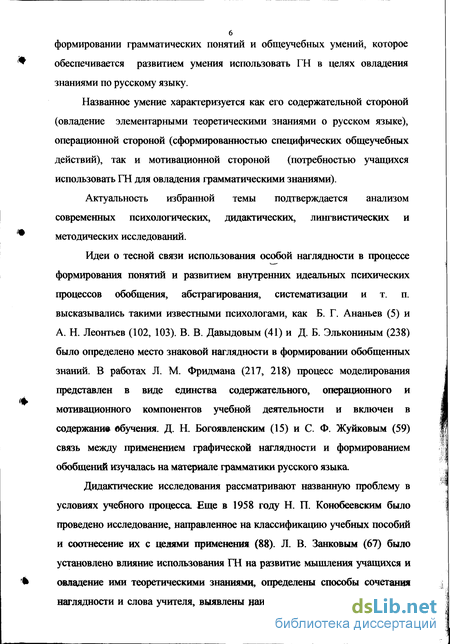 6

формировании грамматических понятий и общеучебных умений, которое обеспечивается развитием умения использовать ГН в целях овладения знаниями по русскому языку.

Названное умение характеризуется как его содержательной стороной (овладение элементарными теоретическими знаниями о русском языке), операционной стороной (сформированностью специфических общеучебных действий), так и мотивационной стороной (потребностью учащихся использовать ГН для овладения грамматическими знаниями).

Актуальность избранной темы подтверждается анализом современных психологических, дидактических, лингвистических и методических исследований.

Идеи о тесной связи использования особой наглядности в процессе формирования понятий и развитием внутренних идеальных психических процессов обобщения, абстрагирования, систематизации и т. п. высказывались такими известными психологами, как Б. Г. Ананьев (5) и А. Н. Леонтьев (102, 103). В. В. Давыдовым (41) и Д. Б. Элькониным (238) было определено место знаковой наглядности в формировании обобщенных знаний. В работах Л. М. Фридмана (217, 218) процесс моделирования представлен в виде единства содержательного, операционного и мотивационного компонентов учебной деятельности и включен в содержание обучения. Д. Н. Богоявленским (15) и С. Ф. Жуйковым (59) связь между применением графической наглядности и формированием обобщений изучалась на материале грамматики русского языка.

Дидактические исследования рассматривают названную проблему в условиях учебного процесса. Еще в 1958 году Н. П. Конобеевским было проведено исследование, направленное на классификацию учебных пособий и соотнесение их с целями применения (88). Л. В. Занковым (67) было установлено влияние использования ГН на развитие мышления учащихся и овладение ими теоретическими знаниями, определены способы сочетания наглядности и слова учителя, выявлены наи

dsLib.net
библиотека диссертаций